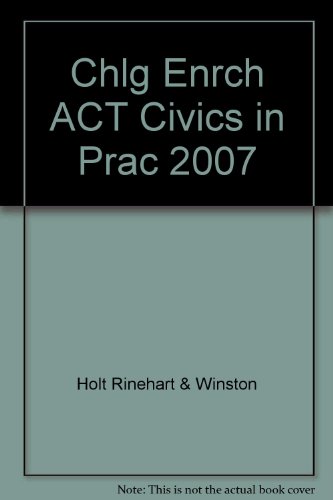 Chlg Enrch ACT Civics in Prac 2007

Holt Rinehart & Winston

Note: This is not the actual book cover